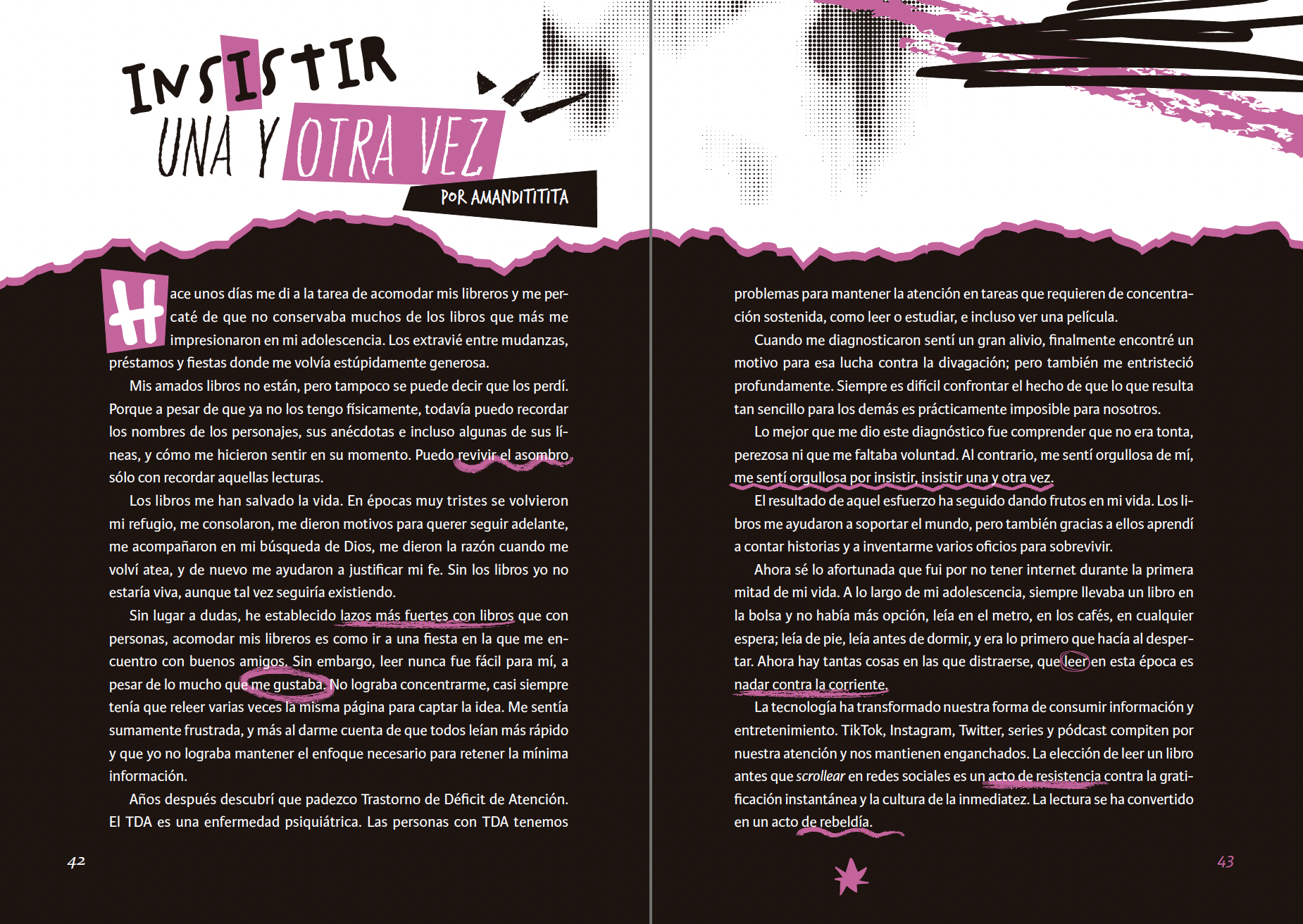 INSISTIR
UNA Y OTRA VEZ

POR AMANDITITITA

Hace unos días me di a la tarea de acomodar mis libreros y me percaté de que no conservaba muchos de los libros que más me impresionaron en mi adolescencia. Los extravié entre mudanzas, préstamos y fiestas donde me volvía estúpidamente generosa.

Mis amados libros no están, pero tampoco se puede decir que los perdí. Porque a pesar de que ya no los tengo físicamente, todavía puedo recordar los nombres de los personajes, sus anécdotas e incluso algunas de sus líneas, y cómo me hicieron sentir en su momento. Puedo revivir el asombro sólo con recordar aquellas lecturas.

Los libros me han salvado la vida. En épocas muy tristes se volvieron mi refugio, me consolaron, me dieron motivos para querer seguir adelante, me acompañaron en mi búsqueda de Dios, me dieron la razón cuando me volví atea, y de nuevo me ayudaron a justificar mi fe. Sin los libros yo no estaría viva, aunque tal vez seguiría existiendo.

Sin lugar a dudas, he establecido lazos más fuertes con libros que con personas, acomodar mis libreros es como ir a una fiesta en la que me encuentro con buenos amigos. Sin embargo, leer nunca fue fácil para mí, a pesar de lo mucho que me gustaba. No lograba concentrarme, casi siempre tenía que releer varias veces la misma página para captar la idea. Me sentía sumamente frustrada, y más al darme cuenta de que todos leían más rápido y que yo no lograba mantener el enfoque necesario para retener la mínima información.

Años después descubrí que padezco Trastorno de Déficit de Atención. El TDA es una enfermedad psiquiátrica. Las personas con TDA tenemos

42

problemas para mantener la atención en tareas que requieren de concentración sostenida, como leer o estudiar, e incluso ver una película.

Cuando me diagnosticaron sentí un gran alivio, finalmente encontré un motivo para esa lucha contra la divagación; pero también me entristeció profundamente. Siempre es difícil confrontar el hecho de que lo que resulta tan sencillo para los demás es prácticamente imposible para nosotros.

Lo mejor que me dio este diagnóstico fue comprender que no era tonta, perezosa ni que me faltaba voluntad. Al contrario, me sentí orgullosa de mí, me sentí orgullosa por insistir, insistir una y otra vez.

El resultado de aquel esfuerzo ha seguido dando frutos en mi vida. Los libros me ayudaron a soportar el mundo, pero también gracias a ellos aprendí a contar historias y a inventarme varios oficios para sobrevivir.

Ahora sé lo afortunada que fui por no tener internet durante la primera mitad de mi vida. A lo largo de mi adolescencia, siempre llevaba un libro en la bolsa y no había más opción, leía en el metro, en los cafés, en cualquier espera; leía de pie, leía antes de dormir, y era lo primero que hacía al despertar. Ahora hay tantas cosas en las que distraerse, que leer en esta época es nadar contra la corriente.

La tecnología ha transformado nuestra forma de consumir información y entretenimiento. TikTok, Instagram, Twitter, series y pódcast compiten por nuestra atención y nos mantienen enganchados. La elección de leer un libro antes que scrollear en redes sociales es un acto de resistencia contra la gratificación instantánea y la cultura de la inmediatez. La lectura se ha convertido en un acto de rebeldía.

43